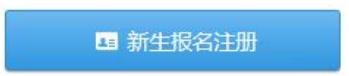 新生报名注册